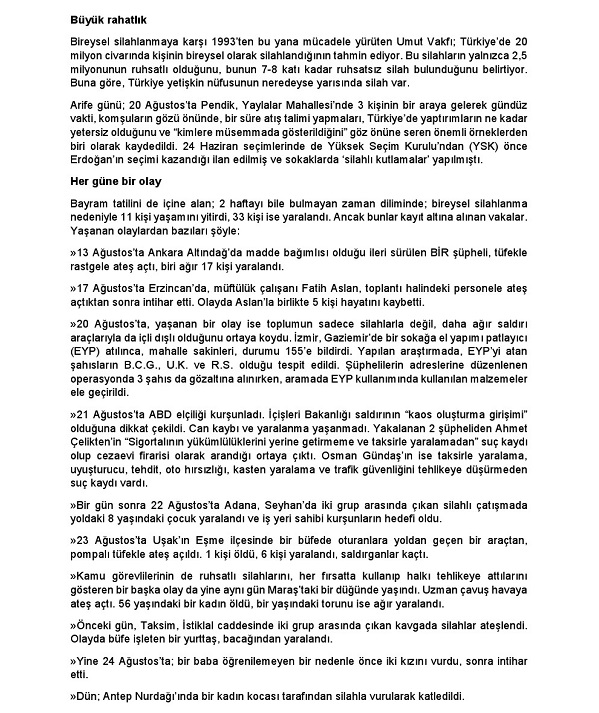 Büyük rahatlık

Bireysel silahlanmaya karşı 1993'ten bu yana mücadele yürüten Umut Vakfı; Türkiye'de 20 milyon civarında kişinin bireysel olarak silahlandığının tahmin ediyor. Bu silahların yalnızca 2,5 milyonunun ruhsatlı olduğunu, bunun 7-8 katı kadar ruhsatsız silah bulunduğunu belirtiyor. Buna göre, Türkiye yetişkin nüfusunun neredeyse yarısında silah var.

Arife günü; 20 Ağustos'ta Pendik, Yaylalar Mahallesi'nde 3 kişinin bir araya gelerek gündüz vakti, komşuların gözü önünde, bir süre atış talimi yapmaları, Türkiye'de yaptırımların ne kadar yetersiz olduğunu ve "kimlere müsemmada gösterildiğini" göz önüne seren önemli örneklerden biri olarak kaydedildi. 24 Haziran seçimlerinde de Yüksek Seçim Kurulu'ndan (YSK) önce Erdoğan'ın seçimi kazandığı ilan edilmiş ve sokaklarda 'silahlı kutlamalar' yapılmıştı.

Her güne bir olay

Bayram tatilini de içine alan; 2 haftayı bile bulmayan zaman diliminde; bireysel silahlanma nedeniyle 11 kişi yaşamını yitirdi, 33 kişi ise yaralandı. Ancak bunlar kayıt altına alınan vakalar. Yaşanan olaylardan bazıları şöyle:

»13 Ağustos'ta Ankara Altındağ'da madde bağımlısı olduğu ileri sürülen BİR şüpheli, tüfekle rastgele ateş açtı, biri ağır 17 kişi yaralandı.

»17 Ağustos'ta Erzincan'da, müftülük çalışanı Fatih Aslan, toplantı halindeki personele ateş açtıktan sonra intihar etti. Olayda Aslan'la birlikte 5 kişi hayatını kaybetti.

»20 Ağustos'ta, yaşanan bir olay ise toplumun sadece silahlarla değil, daha ağır saldırı araçlarıyla da içli dışlı olduğunu ortaya koydu. İzmir, Gaziemir'de bir sokağa el yapımı patlayıcı (EYP) atılınca, mahalle sakinleri, durumu 155'e bildirdi. Yapılan araştırmada, EYP'yi atan şahısların B.C.G., U.K. ve R.S. olduğu tespit edildi. Şüphelilerin adreslerine düzenlenen operasyonda 3 şahıs da gözaltına alınırken, aramada EYP kullanımında kullanılan malzemeler ele geçirildi.

»21 Ağustos'ta ABD elçiliği kurşunladı. İçişleri Bakanlığı saldırının "kaos oluşturma girişimi" olduğuna dikkat çekildi. Can kaybı ve yaralanma yaşanmadı. Yakalanan 2 şüpheliden Ahmet Çelikten'in "Sigortalının yükümlülüklerini yerine getirmeme ve taksirle yaralamadan" suç kaydı olup cezaevi firarisi olarak arandığı ortaya çıktı. Osman Gündaş'ın ise taksirle yaralama, uyuşturucu, tehdit, oto hırsızlığı, kasten yaralama ve trafik güvenliğini tehlikeye düşürmeden suç kaydı vardı.

»Bir gün sonra 22 Ağustos'ta Adana, Seyhan'da iki grup arasında çıkan silahlı çatışmada yoldaki 8 yaşındaki çocuk yaralandı ve iş yeri sahibi kurşunların hedefi oldu.

»23 Ağustos'ta Uşak'ın Eşme ilçesinde bir büfede oturanlara yoldan geçen bir araçtan, pompalı tüfekle ateş açıldı. 1 kişi öldü, 6 kişi yaralandı, saldırganlar kaçtı.

»Kamu görevlilerinin de ruhsatlı silahlarını, her fırsatta kullanıp halkı tehlikeye attılarını gösteren bir başka olay da yine aynı gün Maraş'taki bir düğünde yaşındı. Uzman çavuş havaya ateş açtı. 56 yaşındaki bir kadın öldü, bir yaşındaki torunu ise ağır yaralandı.

»Önceki gün, Taksim, İstiklal caddesinde iki grup arasında çıkan kavgada silahlar ateşlendi. Olayda büfe işleten bir yurttaş, bacağından yaralandı.

»Yine 24 Ağustos'ta; bir baba öğrenilemeyen bir nedenle önce iki kızını vurdu, sonra intihar etti.

»Dün; Antep Nurdağı'nda bir kadın kocası tarafından silahla vurularak katledildi.